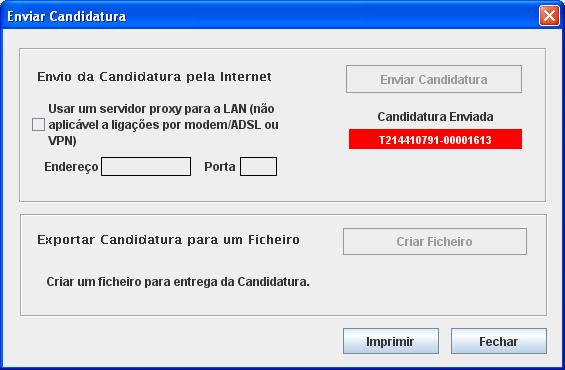 Enviar Candidatura

Envio da Candidatura pela Internet

Enviar Candidatura

Usar um servidor proxy para a LAN (não aplicável a ligações por modem/ADSL ou VPN)

Candidatura Enviada

T214410791-00001613

Endereço

Porta

Exportar Candidatura para um Ficheiro

Criar Ficheiro

Criar um ficheiro para entrega da Candidatura.

Imprimir

Fechar